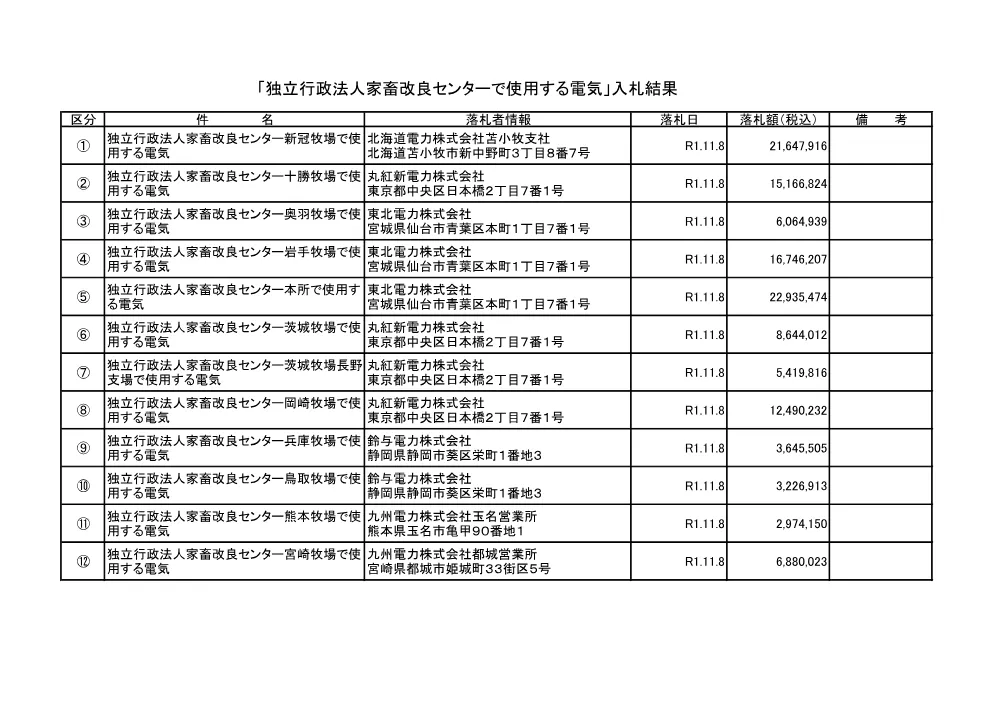 「独立行政法人家畜改良センターで使用する電気」入札結果

| 区分 | 件　　名 | 落札者情報 | 落札日 | 落札額(税込) | 備　　考 |
|---|---|---|---|---|---|
| ① | 独立行政法人家畜改良センター新冠牧場で使用する電気 | 北海道電力株式会社苫小牧支社 北海道苫小牧市新中野町3丁目8番7号 | R1.11.8 | 21,647,916 | |
| ② | 独立行政法人家畜改良センター十勝牧場で使用する電気 | 丸紅新電力株式会社 東京都中央区日本橋2丁目7番1号 | R1.11.8 | 15,166,824 | |
| ③ | 独立行政法人家畜改良センター奥羽牧場で使用する電気 | 東北電力株式会社 宮城県仙台市青葉区本町1丁目7番1号 | R1.11.8 | 6,064,939 | |
| ④ | 独立行政法人家畜改良センター岩手牧場で使用する電気 | 東北電力株式会社 宮城県仙台市青葉区本町1丁目7番1号 | R1.11.8 | 16,746,207 | |
| ⑤ | 独立行政法人家畜改良センター本所で使用する電気 | 東北電力株式会社 宮城県仙台市青葉区本町1丁目7番1号 | R1.11.8 | 22,935,474 | |
| ⑥ | 独立行政法人家畜改良センター茨城牧場で使用する電気 | 丸紅新電力株式会社 東京都中央区日本橋2丁目7番1号 | R1.11.8 | 8,644,012 | |
| ⑦ | 独立行政法人家畜改良センター茨城牧場長野支場で使用する電気 | 丸紅新電力株式会社 東京都中央区日本橋2丁目7番1号 | R1.11.8 | 5,419,816 | |
| ⑧ | 独立行政法人家畜改良センター岡崎牧場で使用する電気 | 丸紅新電力株式会社 東京都中央区日本橋2丁目7番1号 | R1.11.8 | 12,490,232 | |
| ⑨ | 独立行政法人家畜改良センター兵庫牧場で使用する電気 | 鈴与電力株式会社 静岡県静岡市葵区栄町1番地3 | R1.11.8 | 3,645,505 | |
| ⑩ | 独立行政法人家畜改良センター鳥取牧場で使用する電気 | 鈴与電力株式会社 静岡県静岡市葵区栄町1番地3 | R1.11.8 | 3,226,913 | |
| ⑪ | 独立行政法人家畜改良センター熊本牧場で使用する電気 | 九州電力株式会社玉名営業所 熊本県玉名市亀甲90番地1 | R1.11.8 | 2,974,150 | |
| ⑫ | 独立行政法人家畜改良センター宮崎牧場で使用する電気 | 九州電力株式会社都城営業所 宮崎県都城市姫城町33街区5号 | R1.11.8 | 6,880,023 | |